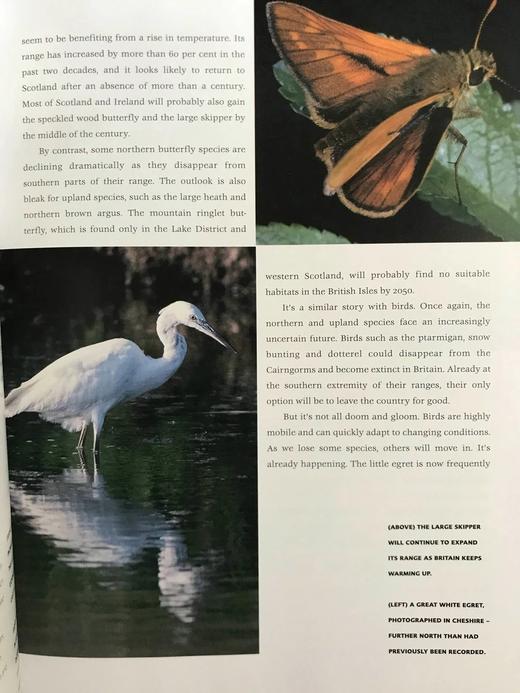 seem to be benefiting from a rise in temperature. Its range has increased by more than 60 per cent in the past two decades, and it looks likely to return to Scotland after an absence of more than a century. Most of Scotland and Ireland will probably also gain the speckled wood butterfly and the large skipper by the middle of the century.

By contrast, some northern butterfly species are declining dramatically as they disappear from southern parts of their range. The outlook is also bleak for upland species, such as the large heath and northern brown argus. The mountain ringlet butterfly, which is found only in the Lake District and western Scotland, will probably find no suitable habitats in the British Isles by 2050.

It's a similar story with birds. Once again, the northern and upland species face an increasingly uncertain future. Birds such as the ptarmigan, snow bunting and dotterel could disappear from the Cairngorms and become extinct in Britain. Already at the southern extremity of their ranges, their only option will be to leave the country for good.

But it's not all doom and gloom. Birds are highly mobile and can quickly adapt to changing conditions. As we lose some species, others will move in. It's already happening. The little egret is now frequently

(ABOVE) THE LARGE SKIPPER WILL CONTINUE TO EXPAND ITS RANGE AS BRITAIN KEEPS WARMING UP.

(LEFT) A GREAT WHITE EGRET, PHOTOGRAPHED IN CHESHIRE – FURTHER NORTH THAN HAD PREVIOUSLY BEEN RECORDED.